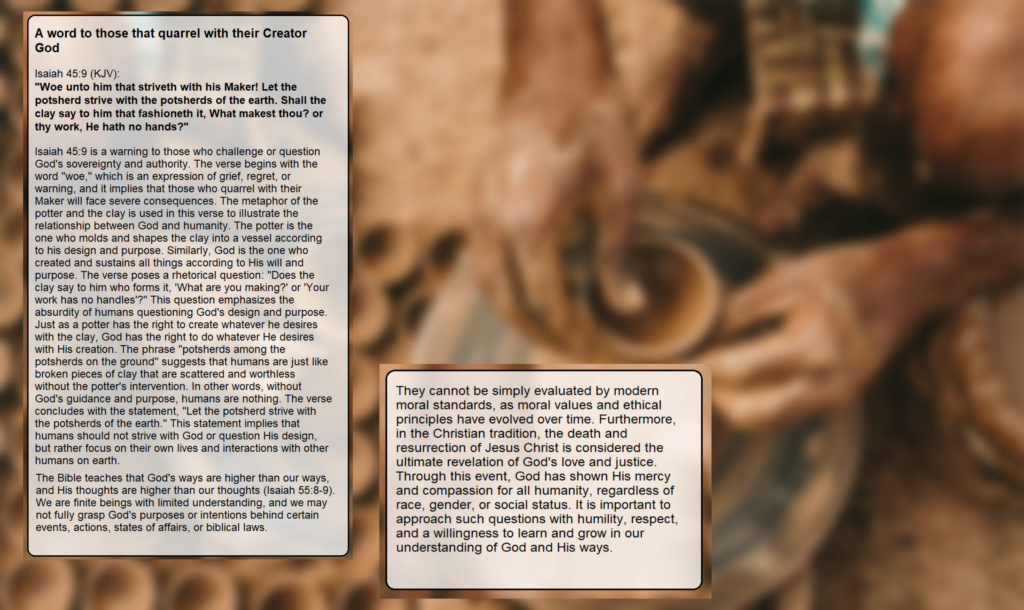 A word to those that quarrel with their Creator God

Isaiah 45:9 (KJV):
"Woe unto him that striveth with his Maker! Let the potsherd strive with the potsherds of the earth. Shall the clay say to him that fashioneth it, What makest thou? or thy work, He hath no hands?"

Isaiah 45:9 is a warning to those who challenge or question God's sovereignty and authority. The verse begins with the word "woe," which is an expression of grief, regret, or warning, and it implies that those who quarrel with their Maker will face severe consequences. The metaphor of the potter and the clay is used in this verse to illustrate the relationship between God and humanity. The potter is the one who molds and shapes the clay into a vessel according to his design and purpose. Similarly, God is the one who created and sustains all things according to His will and purpose. The verse poses a rhetorical question: "Does the clay say to him who forms it, 'What are you making?' or 'Your work has no handles'?" This question emphasizes the absurdity of humans questioning God's design and purpose. Just as a potter has the right to create whatever he desires with the clay, God has the right to do whatever He desires with His creation. The phrase "potsherds among the potsherds on the ground" suggests that humans are just like broken pieces of clay that are scattered and worthless without the potter's intervention. In other words, without God's guidance and purpose, humans are nothing. The verse concludes with the statement, "Let the potsherd strive with the potsherds of the earth." This statement implies that humans should not strive with God or question His design, but rather focus on their own lives and interactions with other humans on earth.

The Bible teaches that God's ways are higher than our ways, and His thoughts are higher than our thoughts (Isaiah 55:8-9). We are finite beings with limited understanding, and we may not fully grasp God's purposes or intentions behind certain events, actions, states of affairs, or biblical laws.

They cannot be simply evaluated by modern moral standards, as moral values and ethical principles have evolved over time. Furthermore, in the Christian tradition, the death and resurrection of Jesus Christ is considered the ultimate revelation of God's love and justice. Through this event, God has shown His mercy and compassion for all humanity, regardless of race, gender, or social status. It is important to approach such questions with humility, respect, and a willingness to learn and grow in our understanding of God and His ways.